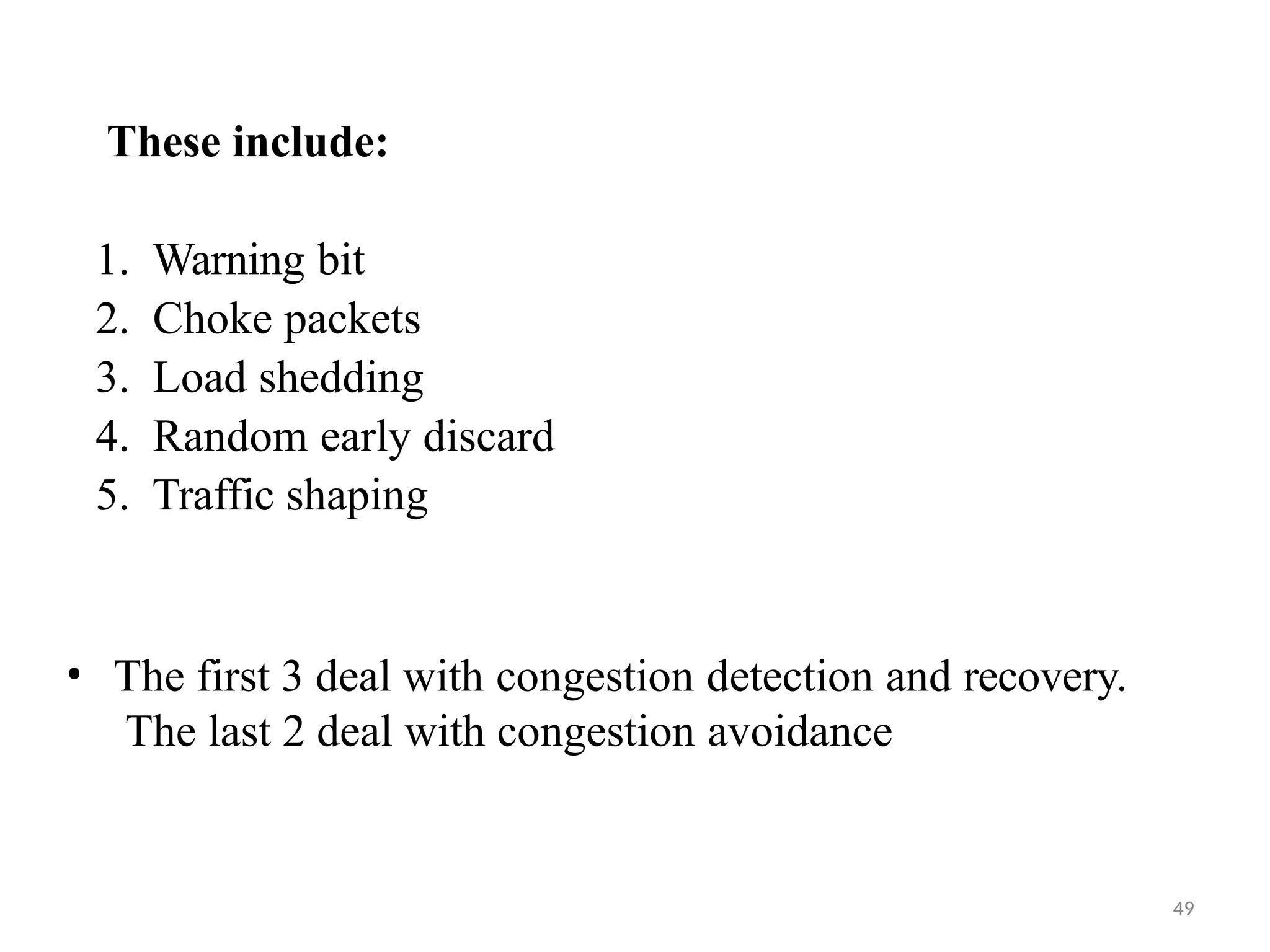 These include:

1. Warning bit
2. Choke packets
3. Load shedding
4. Random early discard
5. Traffic shaping

• The first 3 deal with congestion detection and recovery. The last 2 deal with congestion avoidance

49